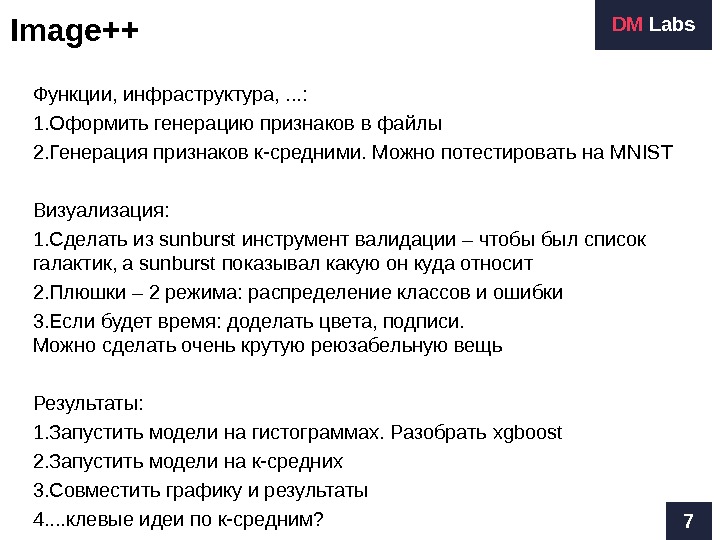 Image++

DM Labs

Функции, инфраструктура, ...:

1.Оформить генерацию признаков в файлы

2.Генерация признаков к-средними. Можно потестировать на MNIST

Визуализация:

1.Сделать из sunburst инструмент валидации – чтобы был список галактик, а sunburst показывал какую он куда относит

2.Плюшки – 2 режима: распределение классов и ошибки

3.Если будет время: доделать цвета, подписи.
Можно сделать очень крутую реюзабельную вещь

Результаты:

1.Запустить модели на гистограммах. Разобрать xgboost

2.Запустить модели на к-средних

3.Совместить графику и результаты

4....клевые идеи по к-средним?

7